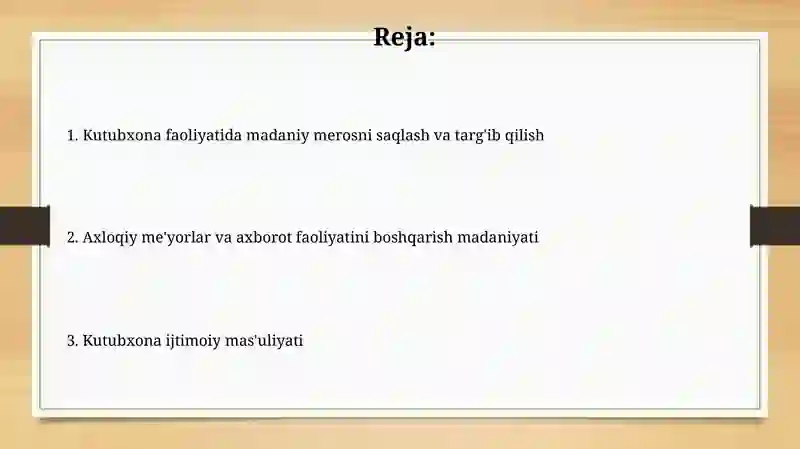 Reja:

1. Kutubxona faoliyatida madaniy merosni saqlash va targ'ib qilish

2. Axloqiy me'yorlar va axborot faoliyatini boshqarish madaniyati

3. Kutubxona ijtimoiy mas'uliyati